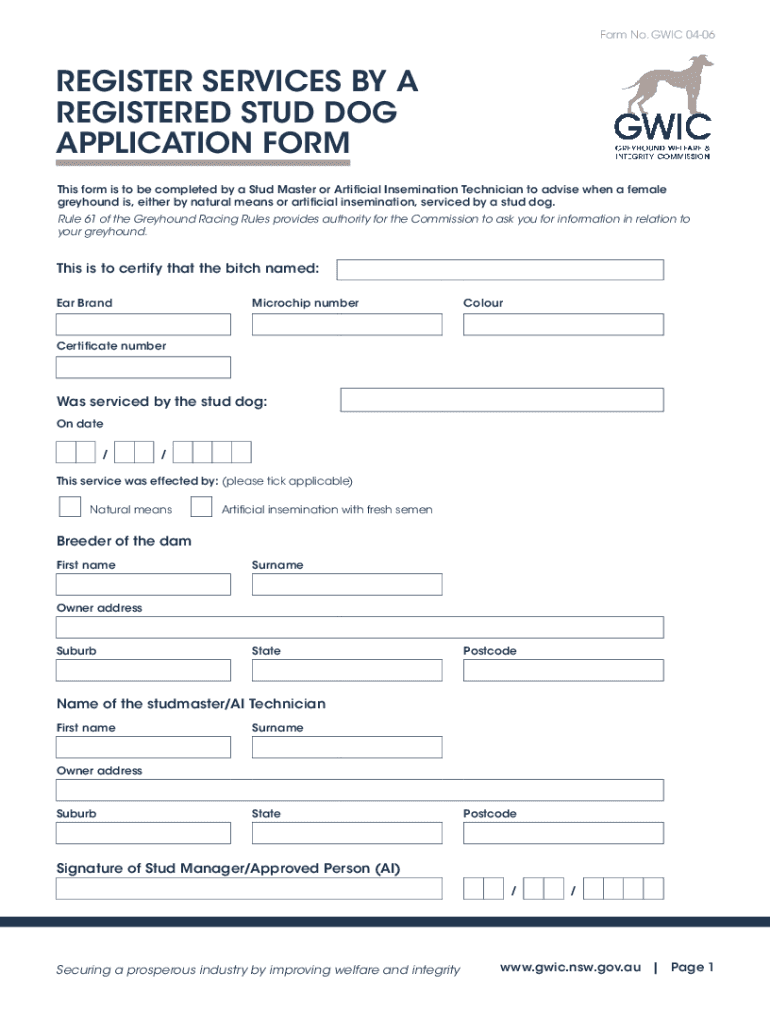 Form No. GWIC 04-06

REGISTER SERVICES BY A REGISTERED STUD DOG APPLICATION FORM

GWIC
GREYHOUND WELFARE & INTEGRITY COMMISSION

This form is to be completed by a Stud Master or Artificial Insemination Technician to advise when a female greyhound is, either by natural means or artificial insemination, serviced by a stud dog.
Rule 61 of the Greyhound Racing Rules provides authority for the Commission to ask you for information in relation to your greyhound.

This is to certify that the bitch named:

Ear Brand

Microchip number

Colour

Certificate number

Was serviced by the stud dog:

On date

/ /

This service was effected by: (please tick applicable)

Natural means

Artificial insemination with fresh semen

Breeder of the dam

First name

Surname

Owner address

Suburb

State

Postcode

Name of the studmaster/AI Technician

First name

Surname

Owner address

Suburb

State

Postcode

Signature of Stud Manager/Approved Person (AI)

/ /

Securing a prosperous industry by improving welfare and integrity

www.gwic.nsw.gov.au | Page 1